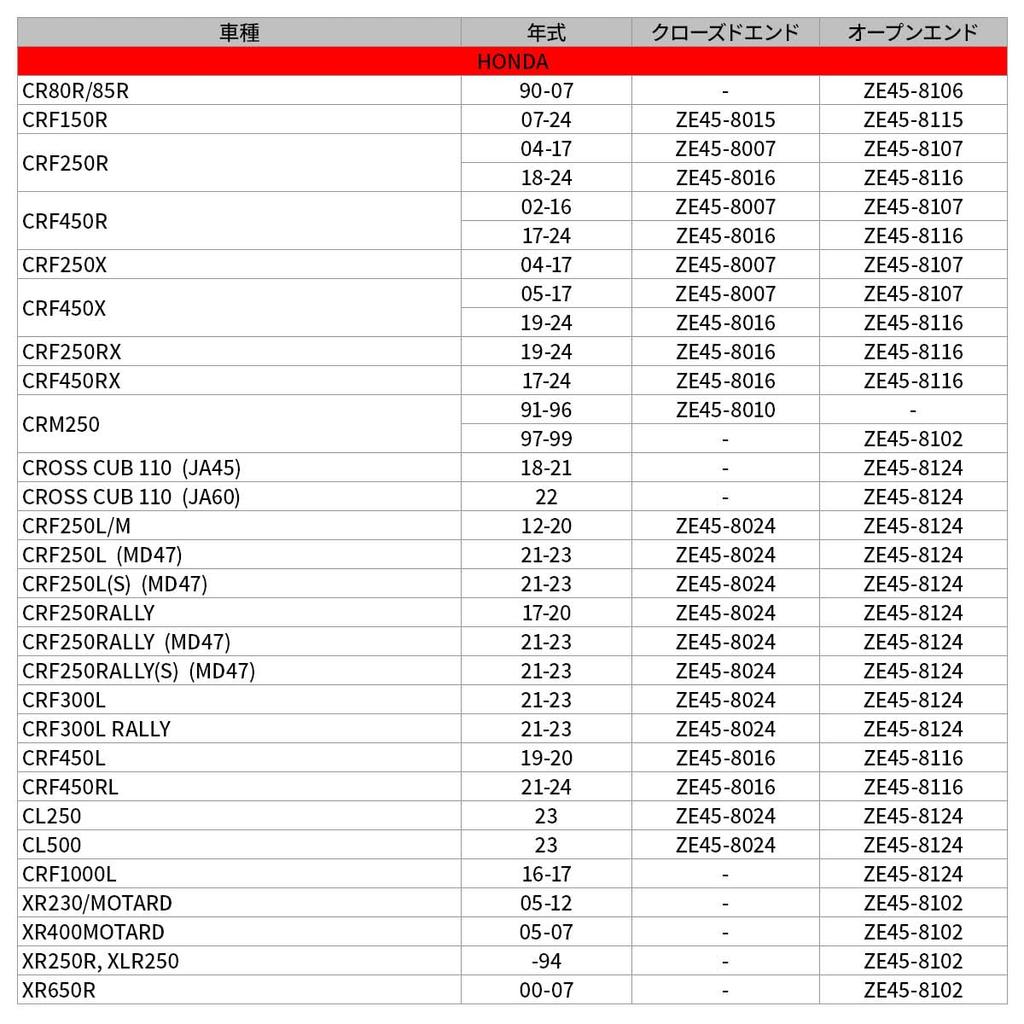 | 車種 | 年式 | クローズドエンド | オープンエンド |
|---|---|---|---|
| HONDA | | | |
| CR80R/85R | 90-07 | - | ZE45-8106 |
| CRF150R | 07-24 | ZE45-8015 | ZE45-8115 |
| CRF250R | 04-17 | ZE45-8007 | ZE45-8107 |
| | 18-24 | ZE45-8016 | ZE45-8116 |
| CRF450R | 02-16 | ZE45-8007 | ZE45-8107 |
| | 17-24 | ZE45-8016 | ZE45-8116 |
| CRF250X | 04-17 | ZE45-8007 | ZE45-8107 |
| CRF450X | 05-17 | ZE45-8007 | ZE45-8107 |
| | 19-24 | ZE45-8016 | ZE45-8116 |
| CRF250RX | 19-24 | ZE45-8016 | ZE45-8116 |
| CRF450RX | 17-24 | ZE45-8016 | ZE45-8116 |
| CRM250 | 91-96 | ZE45-8010 | - |
| | 97-99 | - | ZE45-8102 |
| CROSS CUB 110 (JA45) | 18-21 | - | ZE45-8124 |
| CROSS CUB 110 (JA60) | 22 | - | ZE45-8124 |
| CRF250L/M | 12-20 | ZE45-8024 | ZE45-8124 |
| CRF250L (MD47) | 21-23 | ZE45-8024 | ZE45-8124 |
| CRF250L(S) (MD47) | 21-23 | ZE45-8024 | ZE45-8124 |
| CRF250RALLY | 17-20 | ZE45-8024 | ZE45-8124 |
| CRF250RALLY (MD47) | 21-23 | ZE45-8024 | ZE45-8124 |
| CRF250RALLY(S) (MD47) | 21-23 | ZE45-8024 | ZE45-8124 |
| CRF300L | 21-23 | ZE45-8024 | ZE45-8124 |
| CRF300L RALLY | 21-23 | ZE45-8024 | ZE45-8124 |
| CRF450L | 19-20 | ZE45-8016 | ZE45-8116 |
| CRF450RL | 21-24 | ZE45-8016 | ZE45-8116 |
| CL250 | 23 | ZE45-8024 | ZE45-8124 |
| CL500 | 23 | ZE45-8024 | ZE45-8124 |
| CRF1000L | 16-17 | - | ZE45-8124 |
| XR230/MOTARD | 05-12 | - | ZE45-8102 |
| XR400MOTARD | 05-07 | - | ZE45-8102 |
| XR250R, XLR250 | -94 | - | ZE45-8102 |
| XR650R | 00-07 | - | ZE45-8102 |